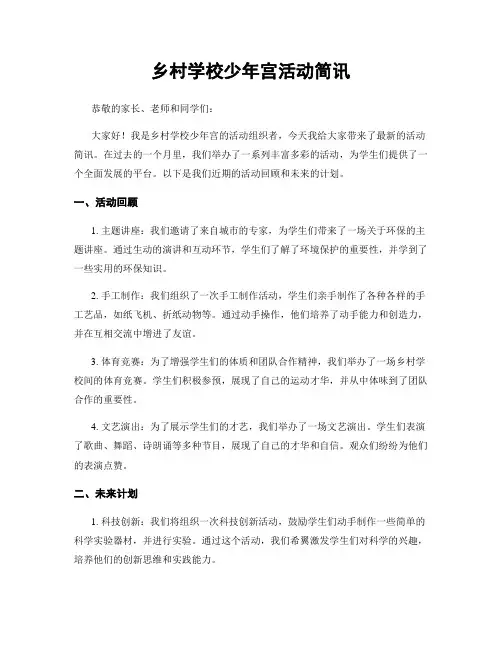 乡村学校少年宫活动简讯

恭敬的家长、老师和同学们:

大家好！我是乡村学校少年宫的活动组织者，今天我给大家带来了最新的活动简讯。在过去的一个月里，我们举办了一系列丰富多彩的活动，为学生们提供了一个全面发展的平台。以下是我们近期的活动回顾和未来的计划。

一、活动回顾

1. 主题讲座：我们邀请了来自城市的专家，为学生们带来了一场关于环保的主题讲座。通过生动的演讲和互动环节，学生们了解了环境保护的重要性，并学到了一些实用的环保知识。

2. 手工制作：我们组织了一次手工制作活动，学生们亲手制作了各种各样的手工艺品，如纸飞机、折纸动物等。通过动手操作，他们培养了动手能力和创造力，并在互相交流中增进了友谊。

3. 体育竞赛：为了增强学生们的体质和团队合作精神，我们举办了一场乡村学校间的体育竞赛。学生们积极参预，展现了自己的运动才华，并从中体味到了团队合作的重要性。

4. 文艺演出：为了展示学生们的才艺，我们举办了一场文艺演出。学生们表演了歌曲、舞蹈、诗朗诵等多种节目，展现了自己的才华和自信。观众们纷纷为他们的表演点赞。

二、未来计划

1. 科技创新：我们将组织一次科技创新活动，鼓励学生们动手制作一些简单的科学实验器材，并进行实验。通过这个活动，我们希翼激发学生们对科学的兴趣，培养他们的创新思维和实践能力。